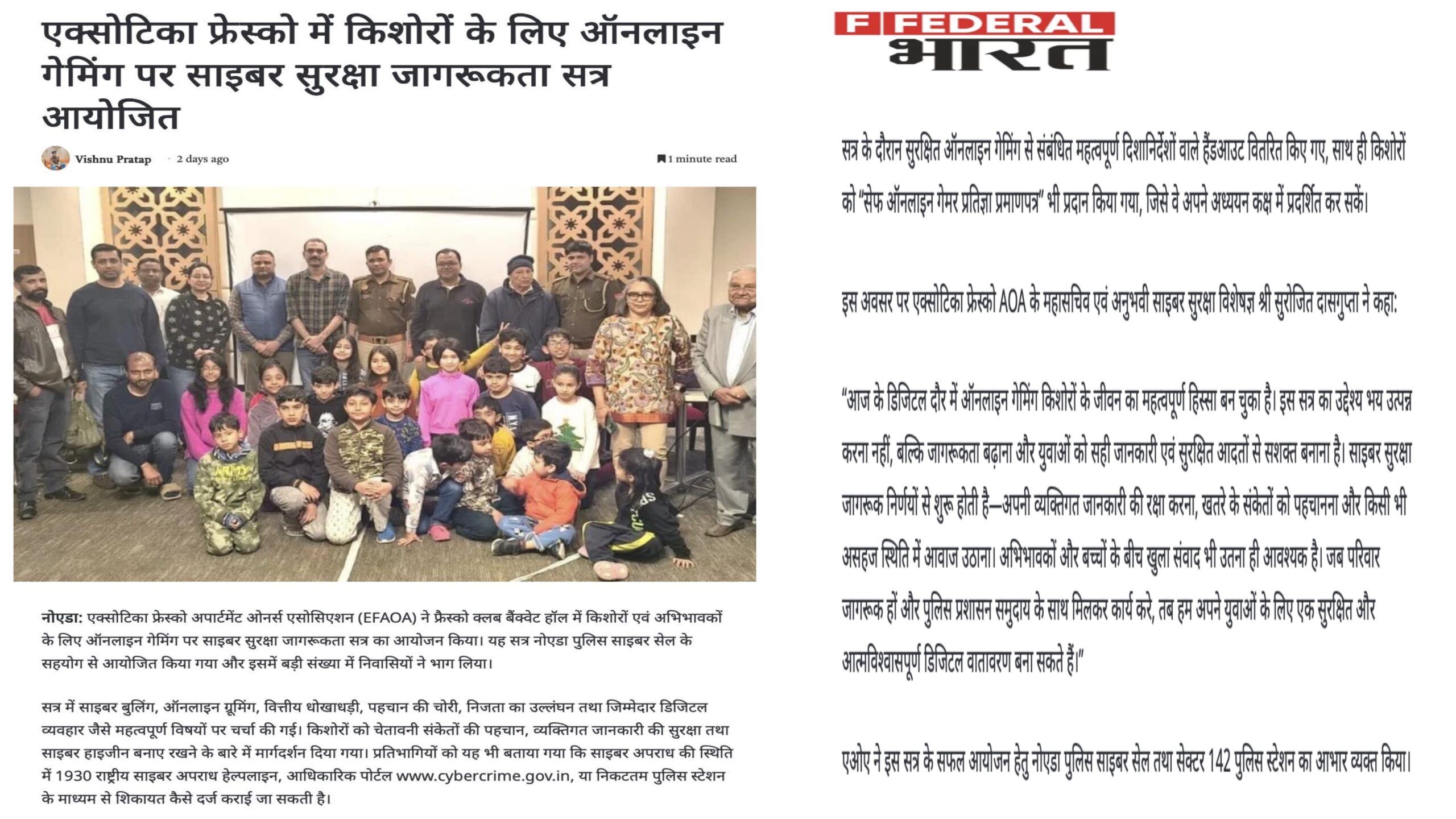 एक्सोटिका फ्रेस्को में किशोरों के लिए ऑनलाइन गेमिंग पर साइबर सुरक्षा जागरूकता सत्र आयोजित

Vishnu Pratap · 2 days ago

1 minute read

नोएडा: एक्सोटिका फ्रेस्को अपार्टमेंट ओनर्स एसोसिएशन (EFAOA) ने फ्रेस्को क्लब बैंक्वेट हॉल में किशोरों एवं अभिभावकों के लिए ऑनलाइन गेमिंग पर साइबर सुरक्षा जागरूकता सत्र का आयोजन किया। यह सत्र नोएडा पुलिस साइबर सेल के सहयोग से आयोजित किया गया और इसमें बड़ी संख्या में निवासियों ने भाग लिया।

सत्र में साइबर बुलिंग, ऑनलाइन ग्रूमिंग, वित्तीय धोखाधड़ी, पहचान की चोरी, निजता का उल्लंघन तथा जिम्मेदार डिजिटल व्यवहार जैसे महत्वपूर्ण विषयों पर चर्चा की गई। किशोरों को चेतावनी संकेतों की पहचान, व्यक्तिगत जानकारी की सुरक्षा तथा साइबर हाइजीन बनाए रखने के बारे में मार्गदर्शन दिया गया। प्रतिभागियों को यह भी बताया गया कि साइबर अपराध की स्थिति में 1930 राष्ट्रीय साइबर अपराध हेल्पलाइन, आधिकारिक पोर्टल www.cybercrime.gov.in, या निकटतम पुलिस स्टेशन के माध्यम से शिकायत कैसे दर्ज कराई जा सकती है।

F FEDERAL भारत

सत्र के दौरान सुरक्षित ऑनलाइन गेमिंग से संबंधित महत्वपूर्ण दिशानिर्देशों वाले हैंडआउट वितरित किए गए, साथ ही किशोरों को "सेफ ऑनलाइन गेमर प्रतिज्ञा प्रमाणपत्र" भी प्रदान किया गया, जिसे वे अपने अध्ययन कक्ष में प्रदर्शित कर सकें।

इस अवसर पर एक्सोटिका फ्रेस्को AOA के महासचिव एवं अनुभवी साइबर सुरक्षा विशेषज्ञ श्री सुरोजित दासगुप्ता ने कहा:

"आज के डिजिटल दौर में ऑनलाइन गेमिंग किशोरों के जीवन का महत्वपूर्ण हिस्सा बन चुका है। इस सत्र का उद्देश्य भय उत्पन्न करना नहीं, बल्कि जागरूकता बढ़ाना और युवाओं को सही जानकारी एवं सुरक्षित आदतों से सशक्त बनाना है। साइबर सुरक्षा जागरूक निर्णयों से शुरू होती है—अपनी व्यक्तिगत जानकारी की रक्षा करना, खतरे के संकेतों को पहचानना और किसी भी असहज स्थिति में आवाज उठाना। अभिभावकों और बच्चों के बीच खुला संवाद भी उतना ही आवश्यक है। जब परिवार जागरूक हों और पुलिस प्रशासन समुदाय के साथ मिलकर कार्य करे, तब हम अपने युवाओं के लिए एक सुरक्षित और आत्मविश्वासपूर्ण डिजिटल वातावरण बना सकते हैं।"

एओए ने इस सत्र के सफल आयोजन हेतु नोएडा पुलिस साइबर सेल तथा सेक्टर 142 पुलिस स्टेशन का आभार व्यक्त किया।